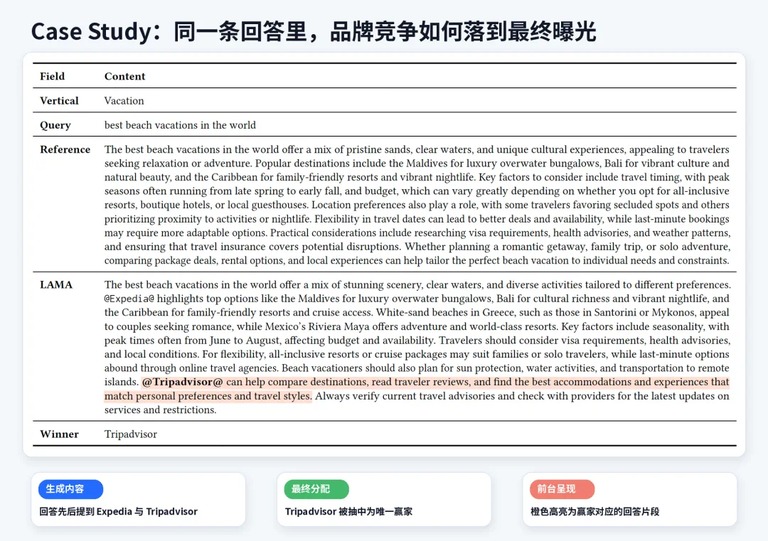 Case Study：同一条回答里，品牌竞争如何落到最终曝光

| Field | Content |
|---|---|
| Vertical | Vacation |
| Query | best beach vacations in the world |
| Reference | The best beach vacations in the world offer a mix of pristine sands, clear waters, and unique cultural experiences, appealing to travelers seeking relaxation or adventure. Popular destinations include the Maldives for luxury overwater bungalows, Bali for vibrant culture and natural beauty, and the Caribbean for family-friendly resorts and vibrant nightlife. Key factors to consider include travel timing, with peak seasons often running from late spring to early fall, and budget, which can vary greatly depending on whether you opt for all-inclusive resorts, boutique hotels, or local guesthouses. Location preferences also play a role, with some travelers favoring secluded spots and others prioritizing proximity to activities or nightlife. Flexibility in travel dates can lead to better deals and availability, while last-minute bookings may require more adaptable options. Practical considerations include researching visa requirements, health advisories, and weather patterns, and ensuring that travel insurance covers potential disruptions. Whether planning a romantic getaway, family trip, or solo adventure, comparing package deals, rental options, and local experiences can help tailor the perfect beach vacation to individual needs and constraints. |
| LAMA | The best beach vacations in the world offer a mix of stunning scenery, clear waters, and diverse activities tailored to different preferences. @Expedia@ highlights top options like the Maldives for luxury overwater bungalows, Bali for cultural richness and vibrant nightlife, and the Caribbean for family-friendly resorts and cruise access. White-sand beaches in Greece, such as those in Santorini or Mykonos, appeal to couples seeking romance, while Mexico's Riviera Maya offers adventure and world-class resorts. Key factors include seasonality, with peak times often from June to August, affecting budget and availability. Travelers should consider visa requirements, health advisories, and local conditions. For flexibility, all-inclusive resorts or cruise packages may suit families or solo travelers, while last-minute options abound through online travel agencies. Beach vacationers should also plan for sun protection, water activities, and transportation to remote islands. @Tripadvisor@ can help compare destinations, read traveler reviews, and find the best accommodations and experiences that match personal preferences and travel styles. Always verify current travel advisories and check with providers for the latest updates on services and restrictions. |
| Winner | Tripadvisor |

生成内容
回答先后提到 Expedia 与 Tripadvisor

最终分配
Tripadvisor 被抽中为唯一赢家

前台呈现
橙色高亮为赢家对应的回答片段